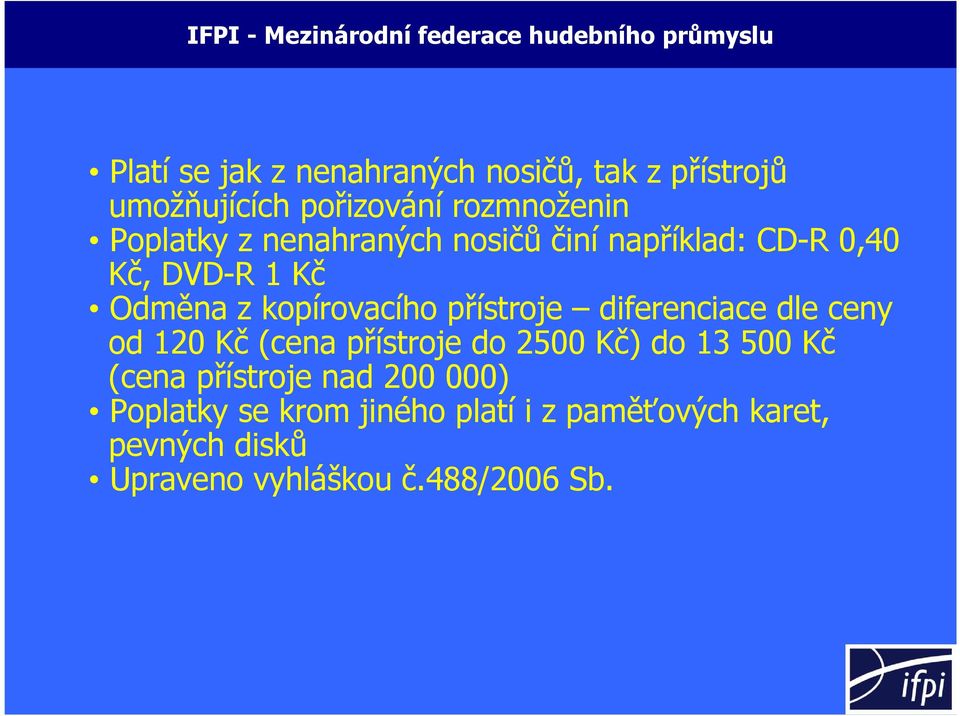 IFPI - Mezinárodní federace hudebního průmyslu

• Platí se jak z nenahraných nosičů, tak z přístrojů umožňujících pořizování rozmnoženin
• Poplatky z nenahraných nosičů činí například: CD-R 0,40 Kč, DVD-R 1 Kč
• Odměna z kopírovacího přístroje – diferenciace dle ceny od 120 Kč (cena přístroje do 2500 Kč) do 13 500 Kč (cena přístroje nad 200 000)
• Poplatky se krom jiného platí i z paměťových karet, pevných disků
• Upraveno vyhláškou č.488/2006 Sb.

ifpi